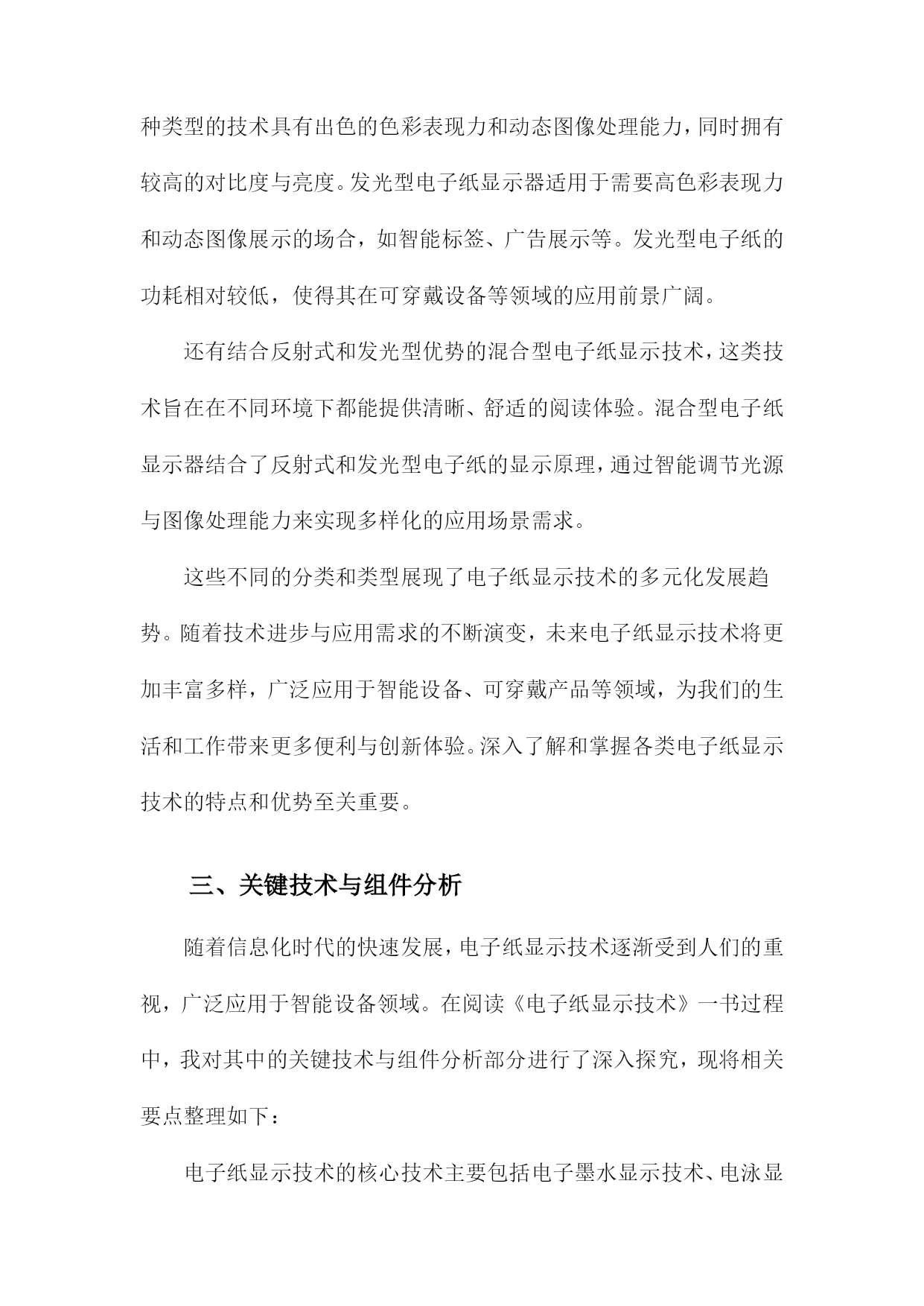 种类型的技术具有出色的色彩表现力和动态图像处理能力，同时拥有较高的对比度与亮度。发光型电子纸显示器适用于需要高色彩表现力和动态图像展示的场合，如智能标签、广告展示等。发光型电子纸的功耗相对较低，使得其在可穿戴设备等领域的应用前景广阔。

还有结合反射式和发光型优势的混合型电子纸显示技术，这类技术旨在在不同环境下都能提供清晰、舒适的阅读体验。混合型电子纸显示器结合了反射式和发光型电子纸的显示原理，通过智能调节光源与图像处理能力来实现多样化的应用场景需求。

这些不同的分类和类型展现了电子纸显示技术的多元化发展趋势。随着技术进步与应用需求的不断演变，未来电子纸显示技术将更加丰富多样，广泛应用于智能设备、可穿戴产品等领域，为我们的生活和工作带来更多便利与创新体验。深入了解和掌握各类电子纸显示技术的特点和优势至关重要。

三、关键技术与组件分析

随着信息化时代的快速发展，电子纸显示技术逐渐受到人们的重视，广泛应用于智能设备领域。在阅读《电子纸显示技术》一书过程中，我对其中的关键技术与组件分析部分进行了深入探究，现将相关要点整理如下：

电子纸显示技术的核心技术主要包括电子墨水显示技术、电泳显